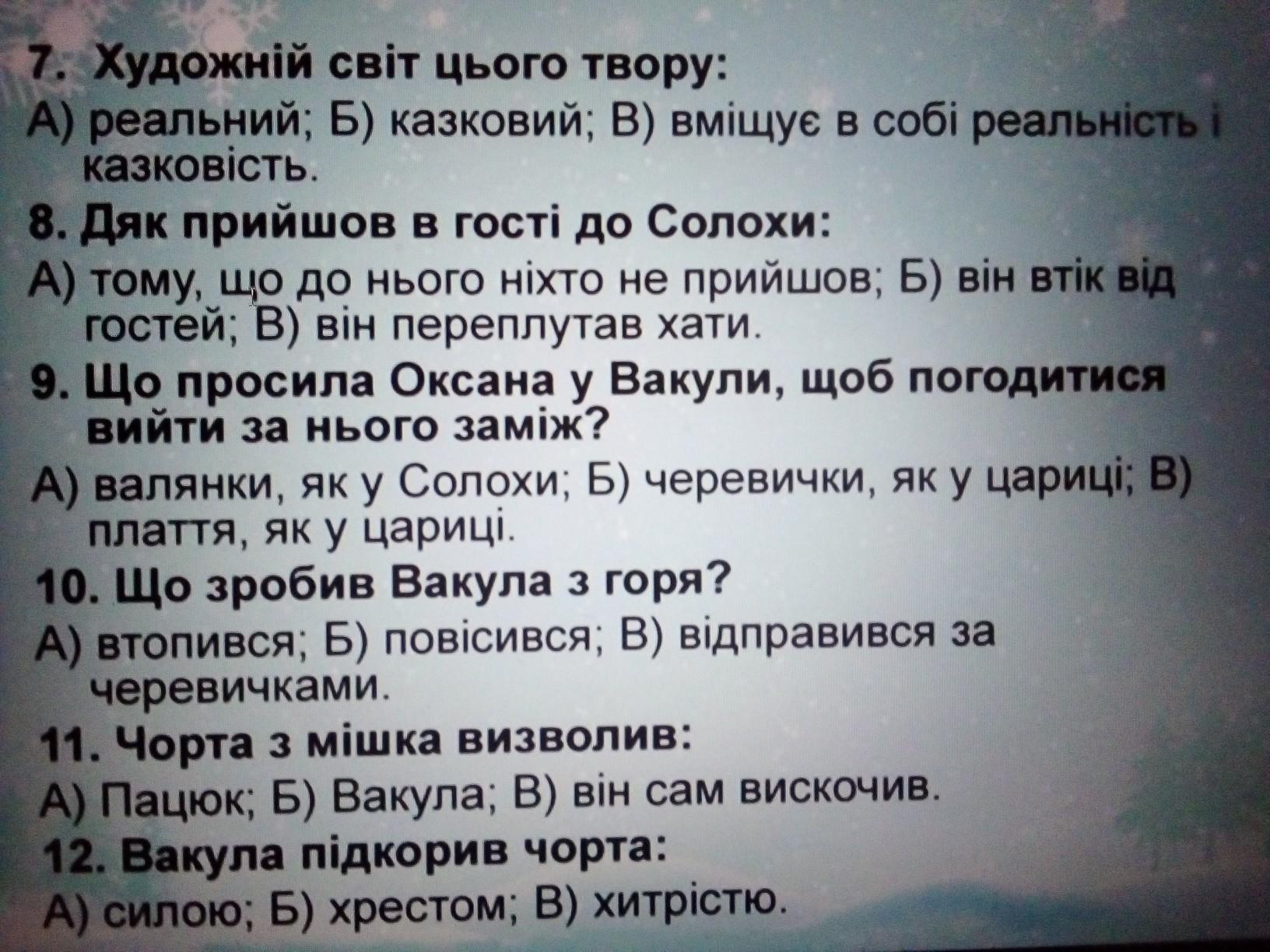 7. Художній світ цього твору:

А) реальний; Б) казковий; В) вміщує в собі реальність і казковість.

8. Дяк прийшов в гості до Солохи:

А) тому, що до нього ніхто не прийшов; Б) він втік від гостей; В) він переплутав хати.

9. Що просила Оксана у Вакули, щоб погодитися вийти за нього заміж?

А) валянки, як у Солохи; Б) черевички, як у цариці; В) плаття, як у цариці.

10. Що зробив Вакула з горя?

А) втопився; Б) повісився; В) відправився за черевичками.

11. Чорта з мішка визволив:

А) Пацюк; Б) Вакула; В) він сам вискочив.

12. Вакула підкорив чорта:

А) силою; Б) хрестом; В) хитрістю.